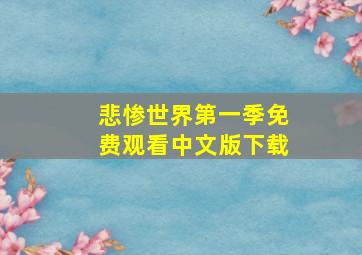 悲惨世界第一季免费观看中文版下载